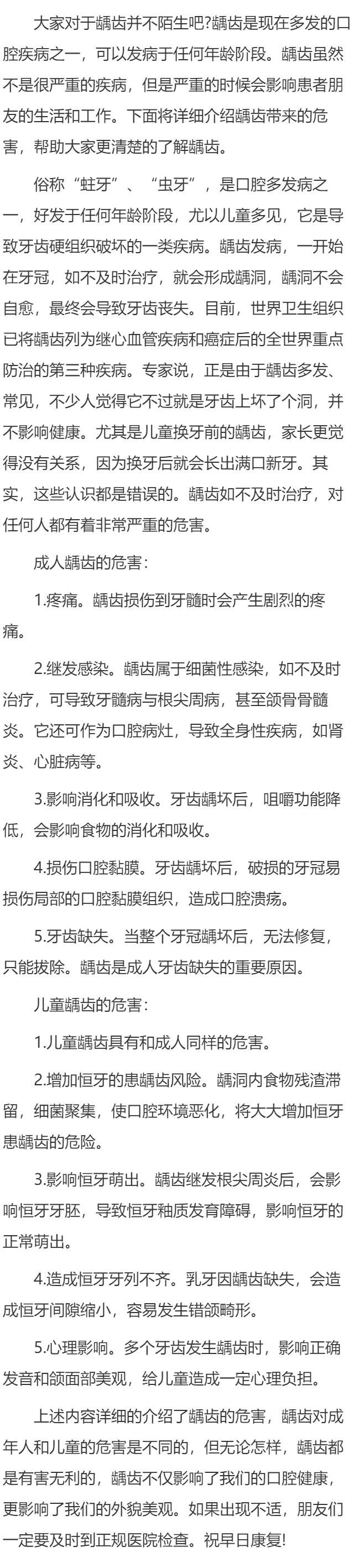 大家对于龋齿并不陌生吧?龋齿是现在多发的口腔疾病之一，可以发病于任何年龄阶段。龋齿虽然不是很严重的疾病，但是严重的时候会影响患者朋友的生活和工作。下面将详细介绍龋齿带来的危害，帮助大家更清楚的了解龋齿。

俗称“蛀牙”、“虫牙”，是口腔多发病之一，好发于任何年龄阶段，尤以儿童多见，它是导致牙齿硬组织破坏的一类疾病。龋齿发病，一开始在牙冠，如不及时治疗，就会形成龋洞，龋洞不会自愈，最终会导致牙齿丧失。目前，世界卫生组织已将龋齿列为继心血管疾病和癌症后的全世界重点防治的第三种疾病。专家说，正是由于龋齿多发、常见，不少人觉得它不过就是牙齿上坏了个洞，并不影响健康。尤其是儿童换牙前的龋齿，家长更觉得没有关系，因为换牙后就会长出满口新牙。其实，这些认识都是错误的。龋齿如不及时治疗，对任何人都有着非常严重的危害。

成人龋齿的危害：

1.疼痛。龋齿损伤到牙髓时会产生剧烈的疼痛。

2.继发感染。龋齿属于细菌性感染，如不及时治疗，可导致牙髓病与根尖周病，甚至颌骨骨髓炎。它还可作为口腔病灶，导致全身性疾病，如肾炎、心脏病等。

3.影响消化和吸收。牙齿龋坏后，咀嚼功能降低，会影响食物的消化和吸收。

4.损伤口腔黏膜。牙齿龋坏后，破损的牙冠易损伤局部的口腔黏膜组织，造成口腔溃疡。

5.牙齿缺失。当整个牙冠龋坏后，无法修复，只能拔除。龋齿是成人牙齿缺失的重要原因。

儿童龋齿的危害：

1.儿童龋齿具有和成人同样的危害。

2.增加恒牙的患龋齿风险。龋洞内食物残渣滞留，细菌聚集，使口腔环境恶化，将大大增加恒牙患龋齿的危险。

3.影响恒牙萌出。龋齿继发根尖周炎后，会影响恒牙牙胚，导致恒牙釉质发育障碍，影响恒牙的正常萌出。

4.造成恒牙牙列不齐。乳牙因龋齿缺失，会造成恒牙间隙缩小，容易发生错颌畸形。

5.心理影响。多个牙齿发生龋齿时，影响正确发音和颌面部美观，给儿童造成一定心理负担。

上述内容详细的介绍了龋齿的危害，龋齿对成年人和儿童的危害是不同的，但无论怎样，龋齿都是有害无利的，龋齿不仅影响了我们的口腔健康，更影响了我们的外貌美观。如果出现不适，朋友们一定要及时到正规医院检查。祝早日康复!